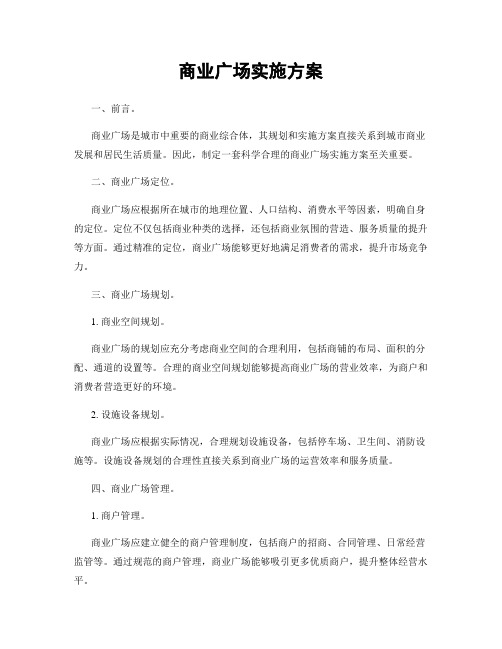 商业广场实施方案

一、前言。

商业广场是城市中重要的商业综合体，其规划和实施方案直接关系到城市商业发展和居民生活质量。因此，制定一套科学合理的商业广场实施方案至关重要。

二、商业广场定位。

商业广场应根据所在城市的地理位置、人口结构、消费水平等因素，明确自身的定位。定位不仅包括商业种类的选择，还包括商业氛围的营造、服务质量的提升等方面。通过精准的定位，商业广场能够更好地满足消费者的需求，提升市场竞争力。

三、商业广场规划。

1. 商业空间规划。

商业广场的规划应充分考虑商业空间的合理利用，包括商铺的布局、面积的分配、通道的设置等。合理的商业空间规划能够提高商业广场的营业效率，为商户和消费者营造更好的环境。

2. 设施设备规划。

商业广场应根据实际情况，合理规划设施设备，包括停车场、卫生间、消防设施等。设施设备规划的合理性直接关系到商业广场的运营效率和服务质量。

四、商业广场管理。

1. 商户管理。

商业广场应建立健全的商户管理制度，包括商户的招商、合同管理、日常经营监管等。通过规范的商户管理，商业广场能够吸引更多优质商户，提升整体经营水平。